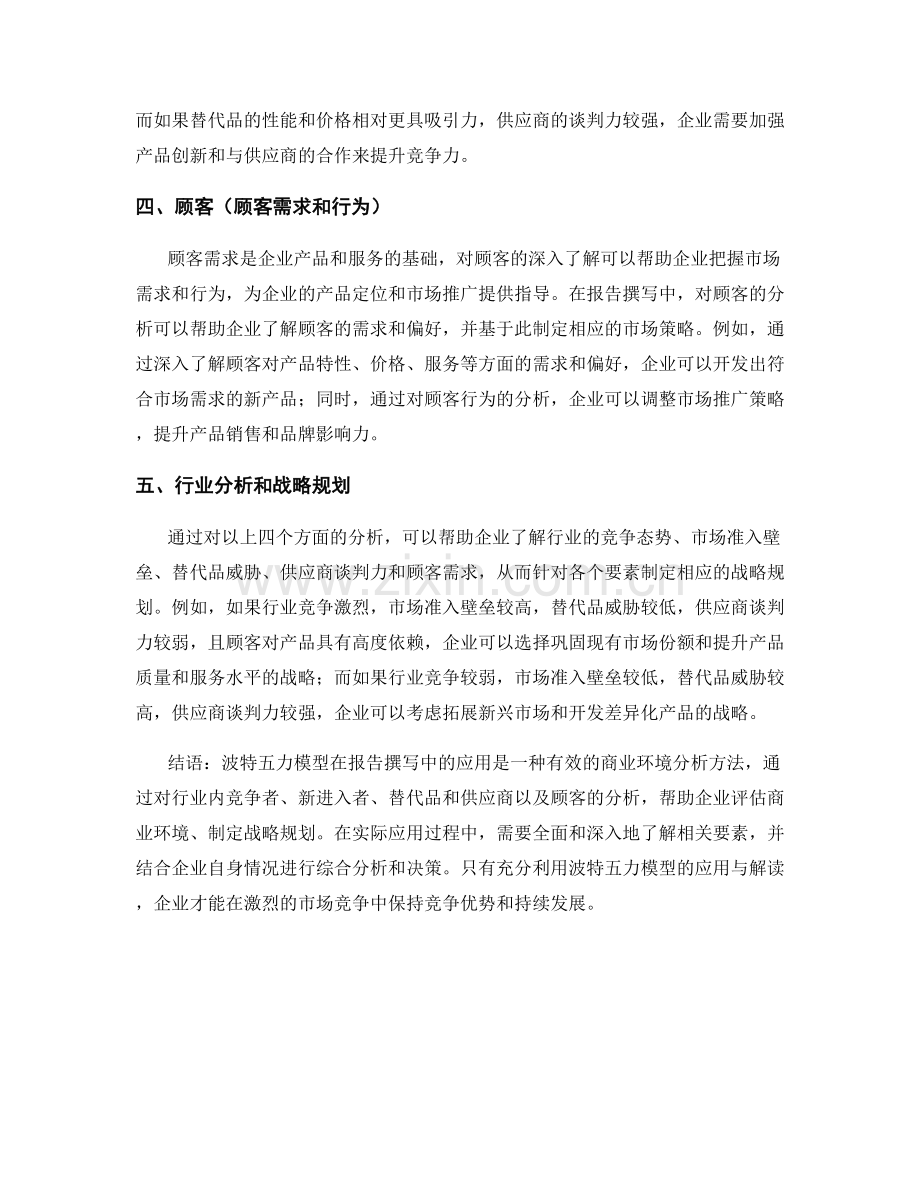 而如果替代品的性能和价格相对更具吸引力，供应商的谈判力较强，企业需要加强产品创新和与供应商的合作来提升竞争力。

四、顾客（顾客需求和行为）

顾客需求是企业产品和服务的基础，对顾客的深入了解可以帮助企业把握市场需求和行为，为企业的产品定位和市场推广提供指导。在报告撰写中，对顾客的分析可以帮助企业了解顾客的需求和偏好，并基于此制定相应的市场策略。例如，通过深入了解顾客对产品特性、价格、服务等方面的需求和偏好，企业可以开发出符合市场需求的新产品；同时，通过对顾客行为的分析，企业可以调整市场推广策略，提升产品销售和品牌影响力。

五、行业分析和战略规划

通过对以上四个方面的分析，可以帮助企业了解行业的竞争态势、市场准入壁垒、替代品威胁、供应商谈判力和顾客需求，从而针对各个要素制定相应的战略规划。例如，如果行业竞争激烈，市场准入壁垒较高，替代品威胁较低，供应商谈判力较弱，且顾客对产品具有高度依赖，企业可以选择巩固现有市场份额和提升产品质量和服务水平的战略；而如果行业竞争较弱，市场准入壁垒较低，替代品威胁较高，供应商谈判力较强，企业可以考虑拓展新兴市场和开发差异化产品的战略。

结语：波特五力模型在报告撰写中的应用是一种有效的商业环境分析方法，通过对行业内竞争者、新进入者、替代品和供应商以及顾客的分析，帮助企业评估商业环境、制定战略规划。在实际应用过程中，需要全面和深入地了解相关要素，并结合企业自身情况进行综合分析和决策。只有充分利用波特五力模型的应用与解读，企业才能在激烈的市场竞争中保持竞争优势和持续发展。

www.zixin.com.cn